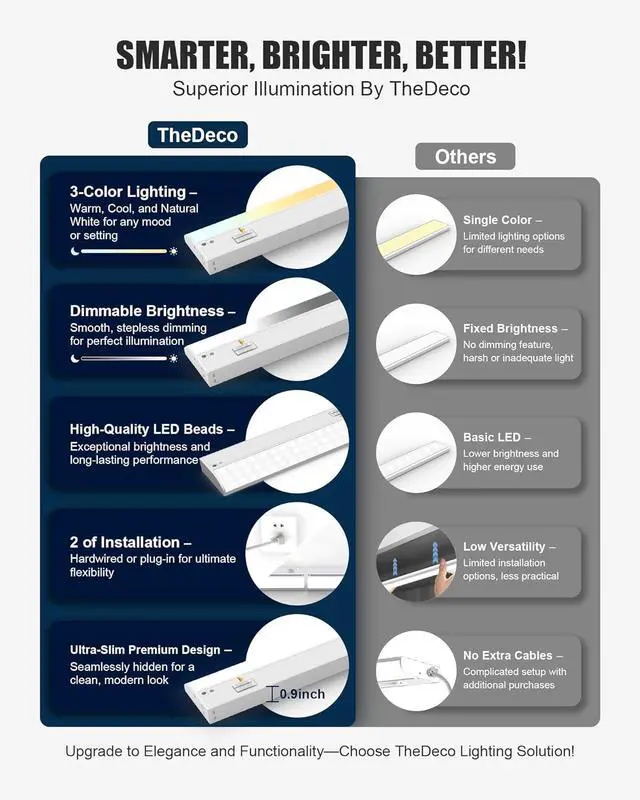 SMARTER, BRIGHTER, BETTER!
Superior Illumination By TheDeco

TheDeco

3-Color Lighting –
Warm, Cool, and Natural White for any mood or setting

Dimmable Brightness –
Smooth, stepless dimming for perfect illumination

High-Quality LED Beads –
Exceptional brightness and long-lasting performance

2 of Installation –
Hardwired or plug-in for ultimate flexibility

Ultra-Slim Premium Design –
Seamlessly hidden for a clean, modern look

0.9inch

Others

Single Color –
Limited lighting options for different needs

Fixed Brightness –
No dimming feature, harsh or inadequate light

Basic LED –
Lower brightness and higher energy use

Low Versatility –
Limited installation options, less practical

No Extra Cables –
Complicated setup with additional purchases

Upgrade to Elegance and Functionality—Choose TheDeco Lighting Solution!